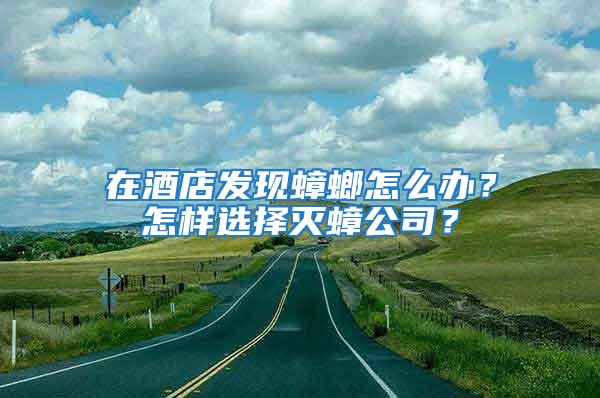 在酒店发现蟑螂怎么办？
怎样选择灭蟑公司？